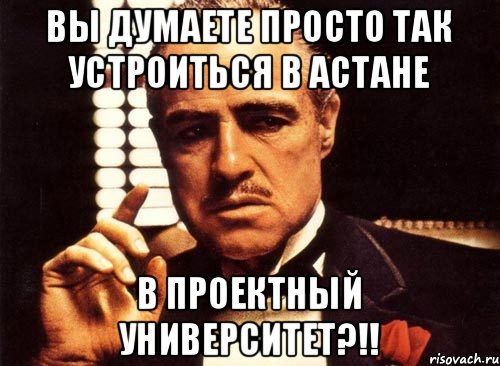 ВЫ ДУМАЕТЕ ПРОСТО ТАК УСТРОИТЬСЯ В АСТАНЕ

В ПРОЕКТНЫЙ УНИВЕРСИТЕТ?!!

risovach.ru